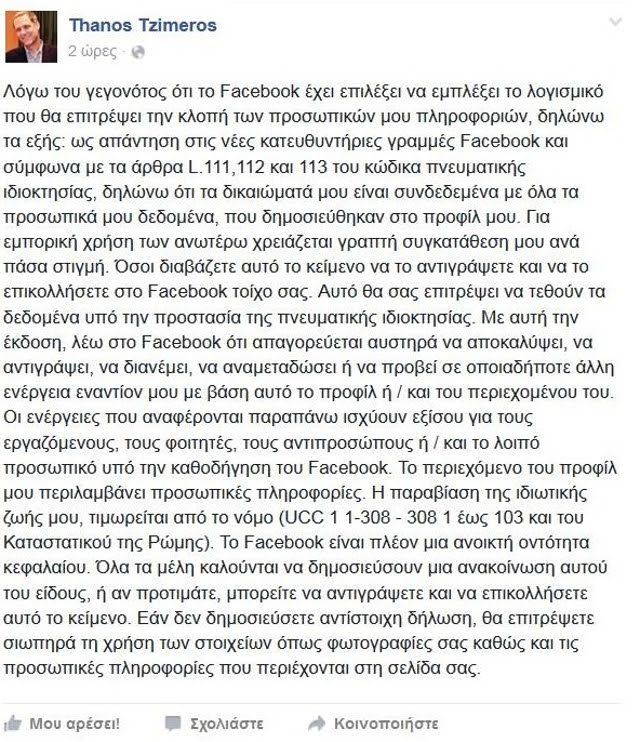 Thanos Tzimeros
2 ώρες ·

Λόγω του γεγονότος ότι το Facebook έχει επιλέξει να εμπλέξει το λογισμικό που θα επιτρέψει την κλοπή των προσωπικών μου πληροφοριών, δηλώνω τα εξής: ως απάντηση στις νέες κατευθυντήριες γραμμές Facebook και σύμφωνα με τα άρθρα L.111,112 και 113 του κώδικα πνευματικής ιδιοκτησίας, δηλώνω ότι τα δικαιώματά μου είναι συνδεδεμένα με όλα τα προσωπικά μου δεδομένα, που δημοσιεύθηκαν στο προφίλ μου. Για εμπορική χρήση των ανωτέρω χρειάζεται γραπτή συγκατάθεση μου ανά πάσα στιγμή. Όσοι διαβάζετε αυτό το κείμενο να το αντιγράψετε και να το επικολλήσετε στο Facebook τοίχο σας. Αυτό θα σας επιτρέψει να τεθούν τα δεδομένα υπό την προστασία της πνευματικής ιδιοκτησίας. Με αυτή την έκδοση, λέω στο Facebook ότι απαγορεύεται αυστηρά να αποκαλύψει, να αντιγράψει, να διανέμει, να αναμεταδώσει ή να προβεί σε οποιαδήποτε άλλη ενέργεια εναντίον μου με βάση αυτό το προφίλ ή / και του περιεχομένου του. Οι ενέργειες που αναφέρονται παραπάνω ισχύουν εξίσου για τους εργαζόμενους, τους φοιτητές, τους αντιπροσώπους ή / και το λοιπό προσωπικό υπό την καθοδήγηση του Facebook. Το περιεχόμενο του προφίλ μου περιλαμβάνει προσωπικές πληροφορίες. Η παραβίαση της ιδιωτικής ζωής μου, τιμωρείται από το νόμο (UCC 1 1-308 - 308 1 έως 103 και του Καταστατικού της Ρώμης). Το Facebook είναι πλέον μια ανοικτή οντότητα κεφαλαίου. Όλα τα μέλη καλούνται να δημοσιεύσουν μια ανακοίνωση αυτού του είδους, ή αν προτιμάτε, μπορείτε να αντιγράψετε και να επικολλήσετε αυτό το κείμενο. Εάν δεν δημοσιεύσετε αντίστοιχη δήλωση, θα επιτρέψετε σιωπηρά τη χρήση των στοιχείων όπως φωτογραφίες σας καθώς και τις προσωπικές πληροφορίες που περιέχονται στη σελίδα σας.

Μου αρέσει! Σχολιάστε Κοινοποιήστε